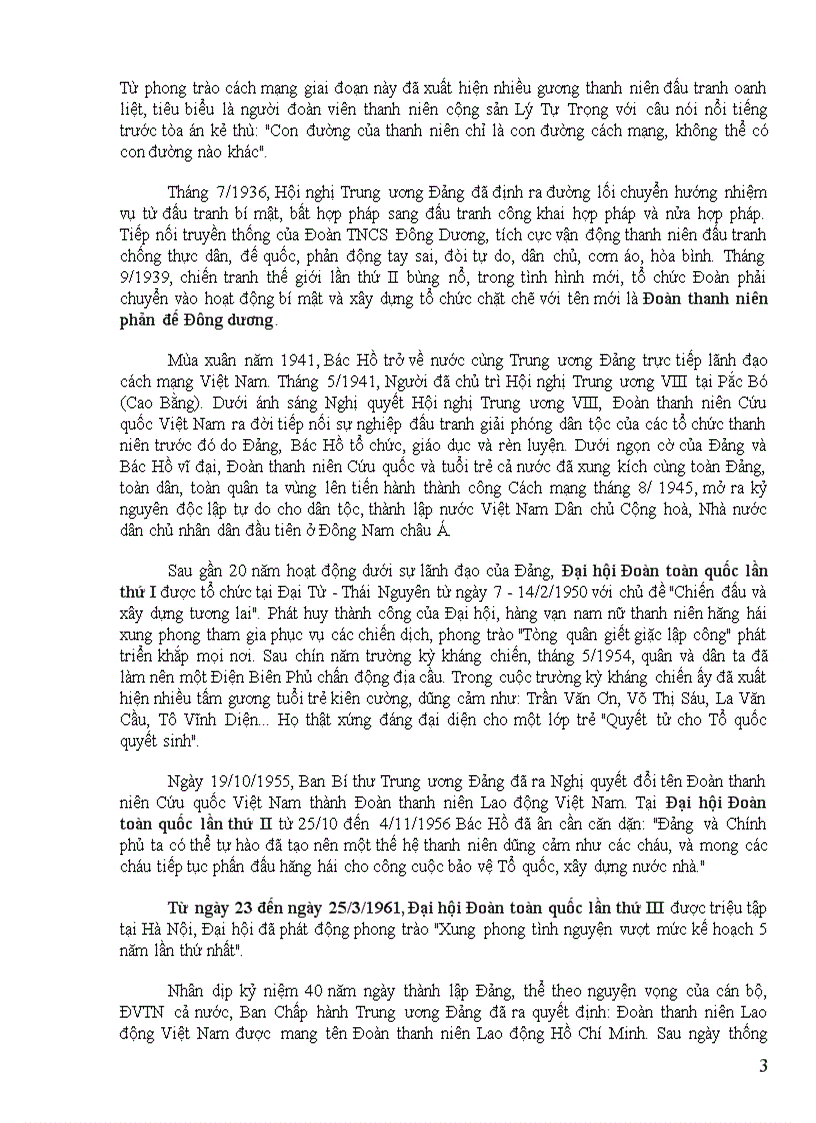 Từ phong trào cách mạng giai đoạn này đã xuất hiện nhiều gương thanh niên đấu tranh oanh liệt, tiêu biểu là người đoàn viên thanh niên cộng sản Lý Tự Trọng với câu nói nổi tiếng trước tòa án kẻ thù: "Con đường của thanh niên chỉ là con đường cách mạng, không thể có con đường nào khác".

Tháng 7/1936, Hội nghị Trung ương Đảng đã định ra đường lối chuyển hướng nhiệm vụ từ đấu tranh bí mật, bất hợp pháp sang đấu tranh công khai hợp pháp và nửa hợp pháp. Tiếp nối truyền thống của Đoàn TNCS Đông Dương, tích cực vận động thanh niên đấu tranh chống thực dân, đế quốc, phản động tay sai, đòi tự do, dân chủ, cơm áo, hòa bình. Tháng 9/1939, chiến tranh thế giới lần thứ II bùng nổ, trong tình hình mới, tổ chức Đoàn phải chuyển vào hoạt động bí mật và xây dựng tổ chức chặt chẽ với tên mới là Đoàn thanh niên phản đế Đông dương.

Mùa xuân năm 1941, Bác Hồ trở về nước cùng Trung ương Đảng trực tiếp lãnh đạo cách mạng Việt Nam. Tháng 5/1941, Người đã chủ trì Hội nghị Trung ương VIII tại Pắc Bó (Cao Bằng). Dưới ánh sáng Nghị quyết Hội nghị Trung ương VIII, Đoàn thanh niên Cứu quốc Việt Nam ra đời tiếp nối sự nghiệp đấu tranh giải phóng dân tộc của các tổ chức thanh niên trước đó do Đảng, Bác Hồ tổ chức, giáo dục và rèn luyện. Dưới ngọn cờ của Đảng và Bác Hồ vĩ đại, Đoàn thanh niên Cứu quốc và tuổi trẻ cả nước đã xung kích cùng toàn Đảng, toàn dân, toàn quân ta vùng lên tiến hành thành công Cách mạng tháng 8/ 1945, mở ra kỷ nguyên độc lập tự do cho dân tộc, thành lập nước Việt Nam Dân chủ Cộng hoà, Nhà nước dân chủ nhân dân đầu tiên ở Đông Nam châu Á.

Sau gần 20 năm hoạt động dưới sự lãnh đạo của Đảng, Đại hội Đoàn toàn quốc lần thứ I được tổ chức tại Đại Từ - Thái Nguyên từ ngày 7 - 14/2/1950 với chủ đề "Chiến đấu và xây dựng tương lai". Phát huy thành công của Đại hội, hàng vạn nam nữ thanh niên hăng hái xung phong tham gia phục vụ các chiến dịch, phong trào "Tòng quân giết giặc lập công" phát triển khắp mọi nơi. Sau chín năm trường kỳ kháng chiến, tháng 5/1954, quân và dân ta đã làm nên một Điện Biên Phủ chấn động địa cầu. Trong cuộc trường kỳ kháng chiến ấy đã xuất hiện nhiều tấm gương tuổi trẻ kiên cường, dũng cảm như: Trần Văn Ơn, Võ Thị Sáu, La Văn Cầu, Tô Vĩnh Diện... Họ thật xứng đáng đại diện cho một lớp trẻ "Quyết tử cho Tổ quốc quyết sinh".

Ngày 19/10/1955, Ban Bí thư Trung ương Đảng đã ra Nghị quyết đổi tên Đoàn thanh niên Cứu quốc Việt Nam thành Đoàn thanh niên Lao động Việt Nam. Tại Đại hội Đoàn toàn quốc lần thứ II từ 25/10 đến 4/11/1956 Bác Hồ đã ân cần căn dặn: "Đảng và Chính phủ ta có thể tự hào đã tạo nên một thế hệ thanh niên dũng cảm như các cháu, và mong các cháu tiếp tục phấn đấu hăng hái cho công cuộc bảo vệ Tổ quốc, xây dựng nước nhà."

Từ ngày 23 đến ngày 25/3/1961, Đại hội Đoàn toàn quốc lần thứ III được triệu tập tại Hà Nội, Đại hội đã phát động phong trào "Xung phong tình nguyện vượt mức kế hoạch 5 năm lần thứ nhất".

Nhân dịp kỷ niệm 40 năm ngày thành lập Đảng, thể theo nguyện vọng của cán bộ, ĐVTN cả nước, Ban Chấp hành Trung ương Đảng đã ra quyết định: Đoàn thanh niên Lao động Việt Nam được mang tên Đoàn thanh niên Lao động Hồ Chí Minh. Sau ngày thống

3